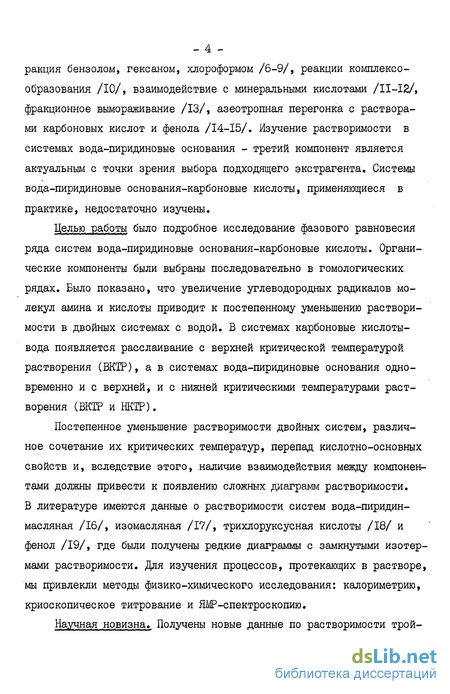 - 4 -

ракция бензолом, гексаном, хлороформом /6-9/, реакции комплексообразования /I0/, взаимодействие с минеральными кислотами /II-I2/, фракционное вымораживание /I3/, азеотропная перегонка с растворами карбоновых кислот и фенола /I4-I5/. Изучение растворимости в системах вода-пиридиновые основания - третий компонент является актуальным с точки зрения выбора подходящего экстрагента. Системы вода-пиридиновые основания-карбоновые кислоты, применяющиеся в практике, недостаточно изучены.

Целью работы было подробное исследование фазового равновесия ряда систем вода-пиридиновые основания-карбоновые кислоты. Органические компоненты были выбраны последовательно в гомологических рядах. Было показано, что увеличение углеводородных радикалов молекул амина и кислоты приводит к постепенному уменьшению растворимости в двойных системах с водой. В системах карбоновые кислоты-вода появляется расслаивание с верхней критической температурой растворения (ВКТР), а в системах вода-пиридиновые основания одновременно и с верхней, и с нижней критическими температурами растворения (ВКТР и НКТР).

Постепенное уменьшение растворимости двойных систем, различное сочетание их критических температур, перепад кислотно-основных свойств и, вследствие этого, наличие взаимодействия между компонентами должны привести к появлению сложных диаграмм растворимости. В литературе имеются данные о растворимости систем вода-пиридин-масляная /I6/, изомасляная /I7/, трихлоруксусная кислоты /I8/ и фенол /I9/, где были получены редкие диаграммы с замкнутыми изотермами растворимости. Для изучения процессов, протекающих в растворе, мы привлекли методы физико-химического исследования: калориметрию, криоскопическое титрование и ЯМР-спектроскопию.

Научная новизна. Получены новые данные по растворимости трой-

dsLib.net
библиотека диссертаций